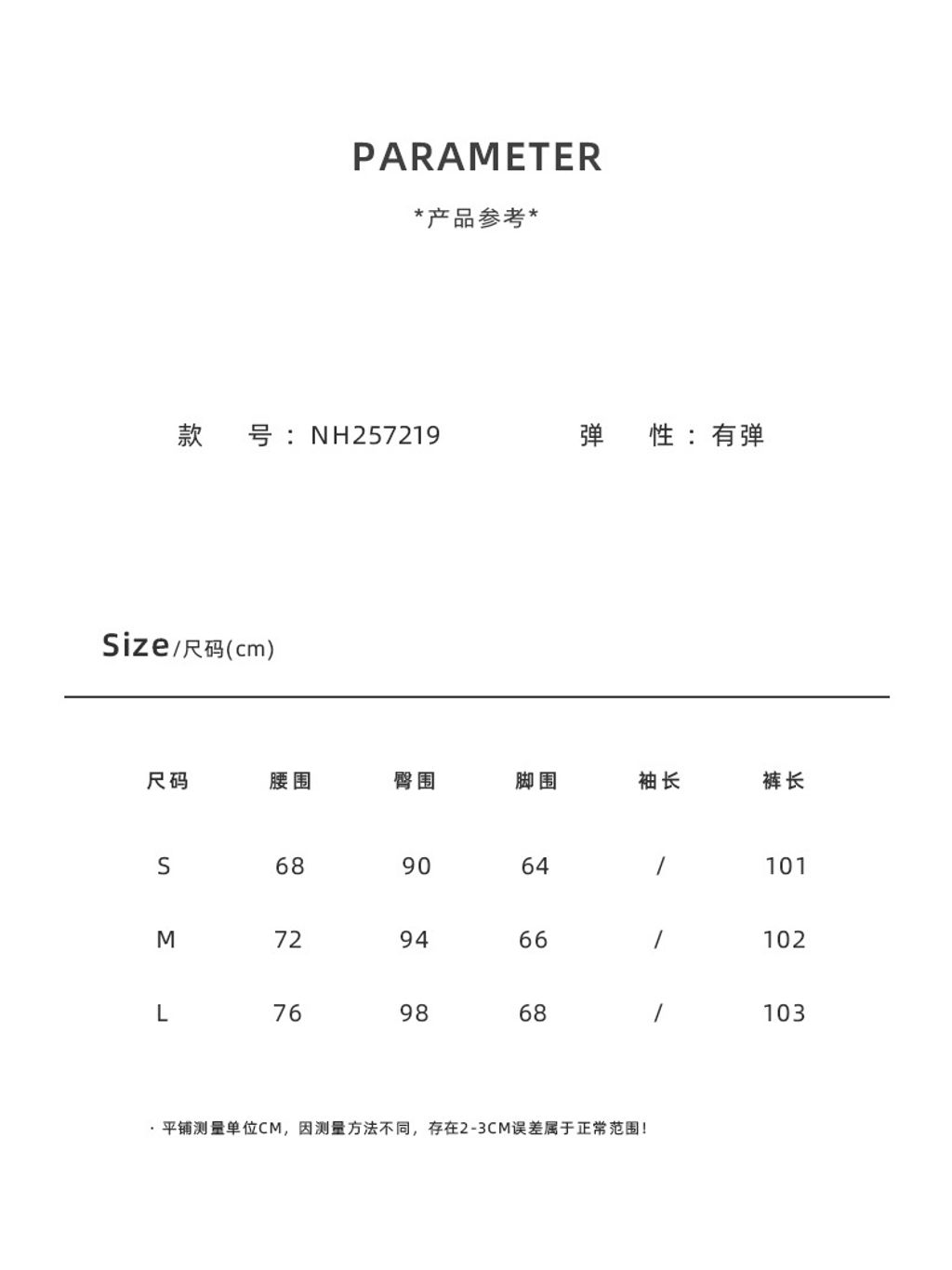 PARAMETER

*产品参考*

款　号：NH257219　　　弹　性：有弹

Size/尺码(cm)

| 尺码 | 腰围 | 臀围 | 脚围 | 袖长 | 裤长 |
|---|---|---|---|---|---|
| S | 68 | 90 | 64 | / | 101 |
| M | 72 | 94 | 66 | / | 102 |
| L | 76 | 98 | 68 | / | 103 |

· 平铺测量单位CM，因测量方法不同，存在2-3CM误差属于正常范围！